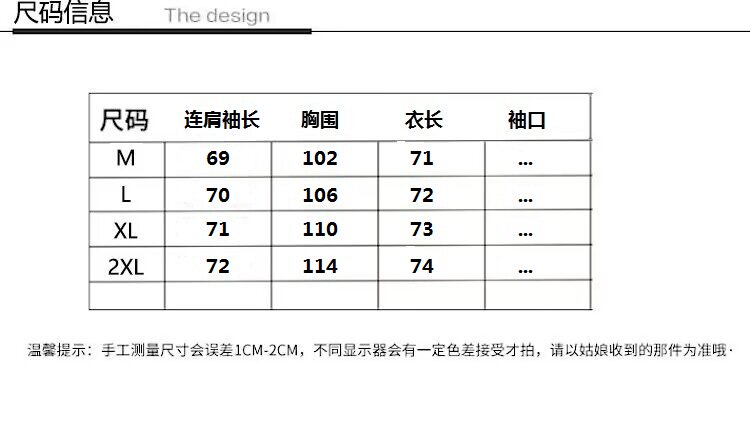 尺码信息 The design

| 尺码 | 连肩袖长 | 胸围 | 衣长 | 袖口 |
|---|---|---|---|---|
| M | 69 | 102 | 71 | ... |
| L | 70 | 106 | 72 | ... |
| XL | 71 | 110 | 73 | ... |
| 2XL | 72 | 114 | 74 | ... |
| | | | | |

温馨提示：手工测量尺寸会误差1CM-2CM，不同显示器会有一定色差接受才拍，请以姑娘收到的那件为准哦·